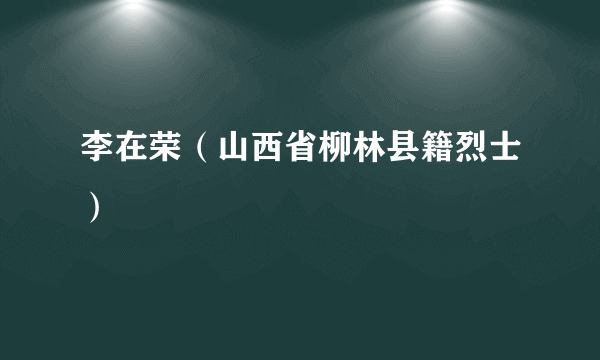 李在荣（山西省柳林县籍烈士）